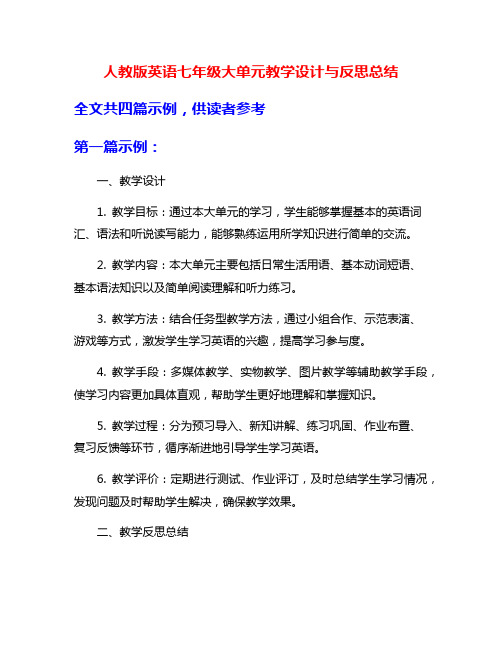 人教版英语七年级大单元教学设计与反思总结

全文共四篇示例，供读者参考

第一篇示例：

一、教学设计

1. 教学目标：通过本大单元的学习，学生能够掌握基本的英语词汇、语法和听说读写能力，能够熟练运用所学知识进行简单的交流。

2. 教学内容：本大单元主要包括日常生活用语、基本动词短语、基本语法知识以及简单阅读理解和听力练习。

3. 教学方法：结合任务型教学方法，通过小组合作、示范表演、游戏等方式，激发学生学习英语的兴趣，提高学习参与度。

4. 教学手段：多媒体教学、实物教学、图片教学等辅助教学手段，使学习内容更加具体直观，帮助学生更好地理解和掌握知识。

5. 教学过程：分为预习导入、新知讲解、练习巩固、作业布置、复习反馈等环节，循序渐进地引导学生学习英语。

6. 教学评价：定期进行测试、作业评订，及时总结学生学习情况，发现问题及时帮助学生解决，确保教学效果。

二、教学反思总结